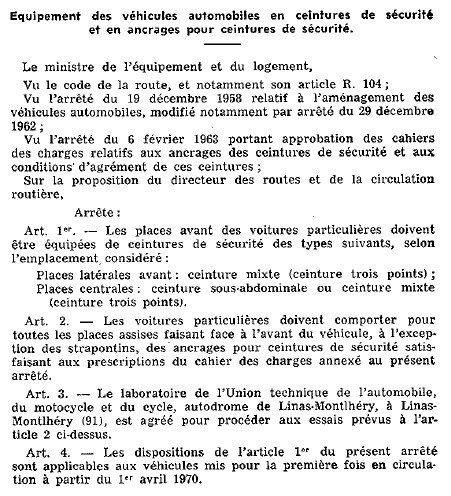 Equipement des véhicules automobiles en ceintures de sécurité et en ancrages pour ceintures de sécurité.

Le ministre de l'équipement et du logement,

Vu le code de la route, et notamment son article R. 104 ;

Vu l'arrêté du 19 décembre 1958 relatif à l'aménagement des véhicules automobiles, modifié notamment par arrêté du 29 décembre 1962 ;

Vu l'arrêté du 6 février 1963 portant approbation des cahiers des charges relatifs aux ancrages des ceintures de sécurité et aux conditions d'agrément de ces ceintures ;

Sur la proposition du directeur des routes et de la circulation routière,

Arrête :

Art. 1er. — Les places avant des voitures particulières doivent être équipées de ceintures de sécurité des types suivants, selon l'emplacement considéré :

Places latérales avant : ceinture mixte (ceinture trois points) ;
Places centrales : ceinture sous-abdominale ou ceinture mixte (ceinture trois points).

Art. 2. — Les voitures particulières doivent comporter pour toutes les places assises faisant face à l'avant du véhicule, à l'exception des strapontins, des ancrages pour ceintures de sécurité satisfaisant aux prescriptions du cahier des charges annexé au présent arrêté.

Art. 3. — Le laboratoire de l'Union technique de l'automobile, du motocycle et du cycle, autodrome de Linas-Montlhéry, à Linas-Montlhéry (91), est agréé pour procéder aux essais prévus à l'article 2 ci-dessus.

Art. 4. — Les dispositions de l'article 1er du présent arrêté sont applicables aux véhicules mis pour la première fois en circulation à partir du 1er avril 1970.